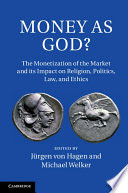 MONEY AS GOD?

The Monetization of the Market and its Impact on Religion, Politics, Law, and Ethics

EDITED BY
Jürgen von Hagen and
Michael Welker

CAMBRIDGE